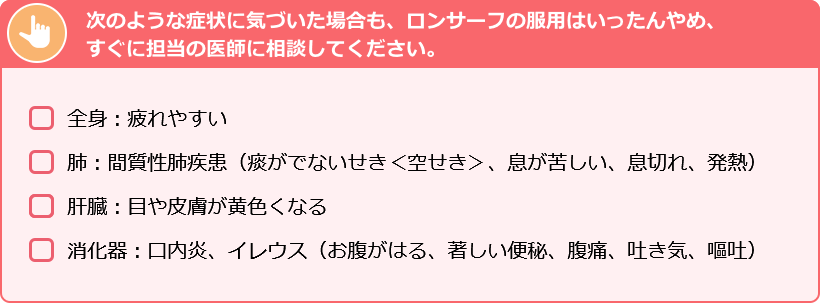 次のような症状に気づいた場合も、ロンサーフの服用はいったんやめ、すぐに担当の医師に相談してください。

全身：疲れやすい

肺：間質性肺疾患（痰がでないせき＜空せき＞、息が苦しい、息切れ、発熱）

肝臓：目や皮膚が黄色くなる

消化器：口内炎、イレウス（お腹がはる、著しい便秘、腹痛、吐き気、嘔吐）